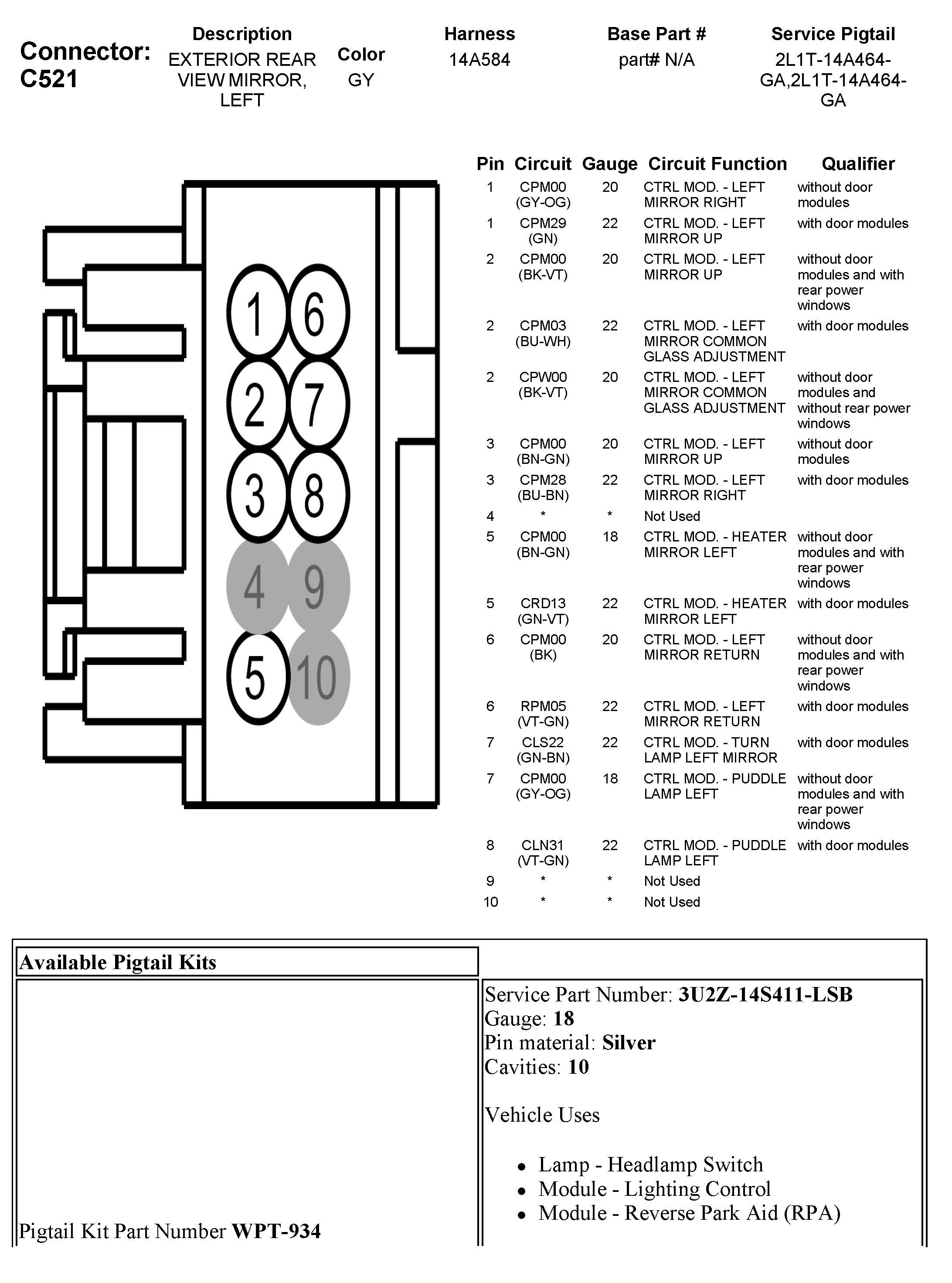 Connector: C521

| Description | Color | Harness | Base Part # | Service Pigtail |
|---|---|---|---|---|
| EXTERIOR REAR VIEW MIRROR, LEFT | GY | 14A584 | part# N/A | 2L1T-14A464-GA,2L1T-14A464-GA |

1 6
2 7
3 8
4 9
5 10

| Pin | Circuit | Gauge | Circuit Function | Qualifier |
|---|---|---|---|---|
| 1 | CPM00 (GY-OG) | 20 | CTRL MOD. - LEFT MIRROR RIGHT | without door modules |
| 1 | CPM29 (GN) | 22 | CTRL MOD. - LEFT MIRROR UP | with door modules |
| 2 | CPM00 (BK-VT) | 20 | CTRL MOD. - LEFT MIRROR UP | without door modules and with rear power windows |
| 2 | CPM03 (BU-WH) | 22 | CTRL MOD. - LEFT MIRROR COMMON GLASS ADJUSTMENT | with door modules |
| 2 | CPW00 (BK-VT) | 20 | CTRL MOD. - LEFT MIRROR COMMON GLASS ADJUSTMENT | without door modules and without rear power windows |
| 3 | CPM00 (BN-GN) | 20 | CTRL MOD. - LEFT MIRROR UP | without door modules |
| 3 | CPM28 (BU-BN) | 22 | CTRL MOD. - LEFT MIRROR RIGHT | with door modules |
| 4 | * | * | Not Used | |
| 5 | CPM00 (BN-GN) | 18 | CTRL MOD. - HEATER MIRROR LEFT | without door modules and with rear power windows |
| 5 | CRD13 (GN-VT) | 22 | CTRL MOD. - HEATER MIRROR LEFT | with door modules |
| 6 | CPM00 (BK) | 20 | CTRL MOD. - LEFT MIRROR RETURN | without door modules and with rear power windows |
| 6 | RPM05 (VT-GN) | 22 | CTRL MOD. - LEFT MIRROR RETURN | with door modules |
| 7 | CLS22 (GN-BN) | 22 | CTRL MOD. - TURN LAMP LEFT MIRROR | with door modules |
| 7 | CPM00 (GY-OG) | 18 | CTRL MOD. - PUDDLE LAMP LEFT | without door modules and with rear power windows |
| 8 | CLN31 (VT-GN) | 22 | CTRL MOD. - PUDDLE LAMP LEFT | with door modules |
| 9 | * | * | Not Used | |
| 10 | * | * | Not Used | |

Available Pigtail Kits

Pigtail Kit Part Number WPT-934

Service Part Number: 3U2Z-14S411-LSB
Gauge: 18
Pin material: Silver
Cavities: 10

Vehicle Uses

• Lamp - Headlamp Switch
• Module - Lighting Control
• Module - Reverse Park Aid (RPA)